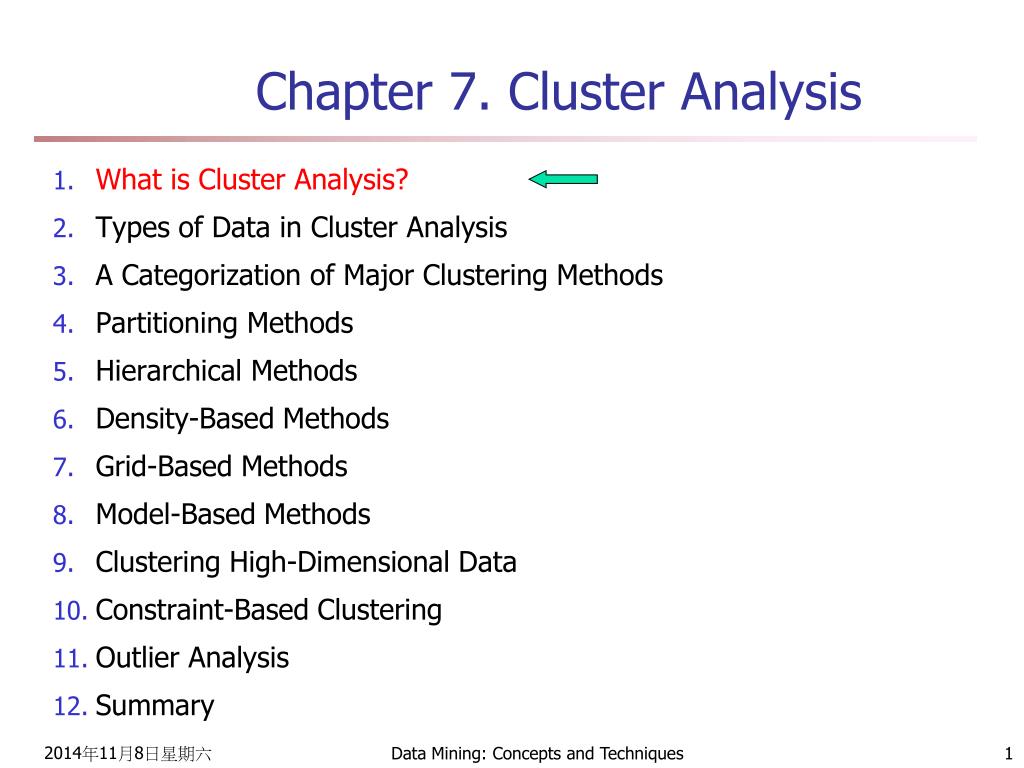 Chapter 7. Cluster Analysis

1. What is Cluster Analysis?
2. Types of Data in Cluster Analysis
3. A Categorization of Major Clustering Methods
4. Partitioning Methods
5. Hierarchical Methods
6. Density-Based Methods
7. Grid-Based Methods
8. Model-Based Methods
9. Clustering High-Dimensional Data
10. Constraint-Based Clustering
11. Outlier Analysis
12. Summary

2014年11月8日星期六 Data Mining: Concepts and Techniques 1